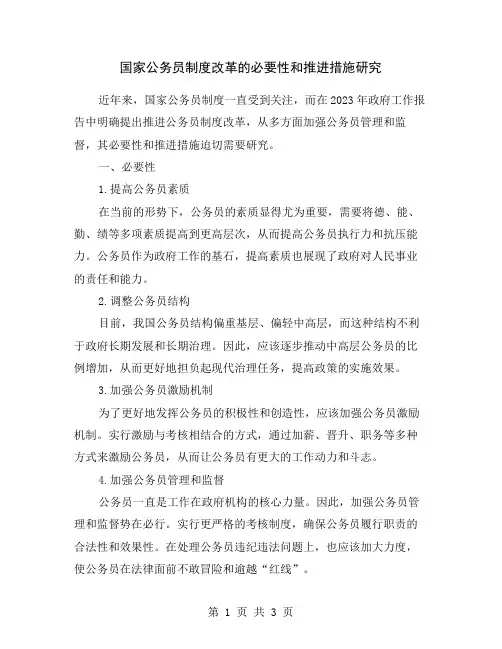 国家公务员制度改革的必要性和推进措施研究

近年来，国家公务员制度一直受到关注，而在2023年政府工作报告中明确提出推进公务员制度改革，从多方面加强公务员管理和监督，其必要性和推进措施迫切需要研究。

一、必要性

1.提高公务员素质

在当前的形势下，公务员的素质显得尤为重要，需要将德、能、勤、绩等多项素质提高到更高层次，从而提高公务员执行力和抗压能力。公务员作为政府工作的基石，提高素质也展现了政府对人民事业的责任和能力。

2.调整公务员结构

目前，我国公务员结构偏重基层、偏轻中高层，而这种结构不利于政府长期发展和长期治理。因此，应该逐步推动中高层公务员的比例增加，从而更好地担负起现代治理任务，提高政策的实施效果。

3.加强公务员激励机制

为了更好地发挥公务员的积极性和创造性，应该加强公务员激励机制。实行激励与考核相结合的方式，通过加薪、晋升、职务等多种方式来激励公务员，从而让公务员有更大的工作动力和斗志。

4.加强公务员管理和监督

公务员一直是工作在政府机构的核心力量。因此，加强公务员管理和监督势在必行。实行更严格的考核制度，确保公务员履行职责的合法性和效果性。在处理公务员违纪违法问题上，也应该加大力度，使公务员在法律面前不敢冒险和逾越“红线”。

第 1 页 共 3 页